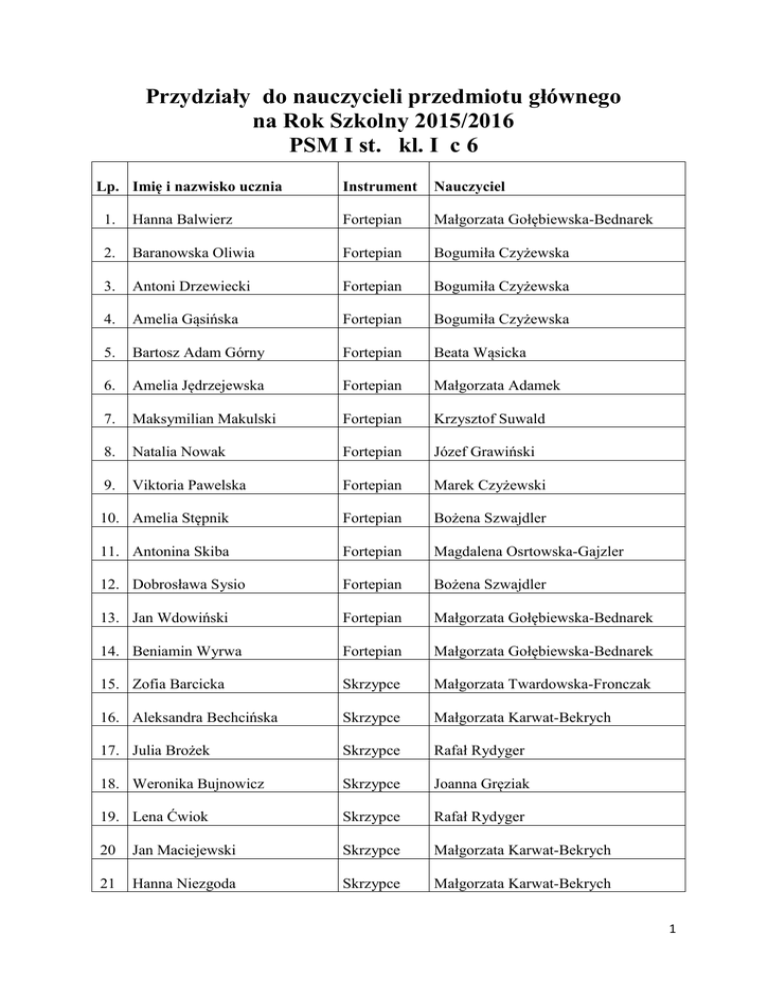 Przydziały do nauczycieli przedmiotu głównego
na Rok Szkolny 2015/2016
PSM I st. kl. I c 6

| Lp. | Imię i nazwisko ucznia | Instrument | Nauczyciel |
|---|---|---|---|
| 1. | Hanna Balwierz | Fortepian | Małgorzata Gołębiewska-Bednarek |
| 2. | Baranowska Oliwia | Fortepian | Bogumiła Czyżewska |
| 3. | Antoni Drzewiecki | Fortepian | Bogumiła Czyżewska |
| 4. | Amelia Gąsińska | Fortepian | Bogumiła Czyżewska |
| 5. | Bartosz Adam Górny | Fortepian | Beata Wąsicka |
| 6. | Amelia Jędrzejewska | Fortepian | Małgorzata Adamek |
| 7. | Maksymilian Makulski | Fortepian | Krzysztof Suwald |
| 8. | Natalia Nowak | Fortepian | Józef Grawiński |
| 9. | Viktoria Pawelska | Fortepian | Marek Czyżewski |
| 10. | Amelia Stępnik | Fortepian | Bożena Szwajdler |
| 11. | Antonina Skiba | Fortepian | Magdalena Osrtowska-Gajzler |
| 12. | Dobrosława Sysio | Fortepian | Bożena Szwajdler |
| 13. | Jan Wdowiński | Fortepian | Małgorzata Gołębiewska-Bednarek |
| 14. | Beniamin Wyrwa | Fortepian | Małgorzata Gołębiewska-Bednarek |
| 15. | Zofia Barcicka | Skrzypce | Małgorzata Twardowska-Fronczak |
| 16. | Aleksandra Bechcińska | Skrzypce | Małgorzata Karwat-Bekrych |
| 17. | Julia Brożek | Skrzypce | Rafał Rydyger |
| 18. | Weronika Bujnowicz | Skrzypce | Joanna Gręziak |
| 19. | Lena Ćwiok | Skrzypce | Rafał Rydyger |
| 20 | Jan Maciejewski | Skrzypce | Małgorzata Karwat-Bekrych |
| 21 | Hanna Niezgoda | Skrzypce | Małgorzata Karwat-Bekrych |

1